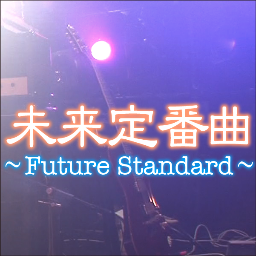 未来定番曲
~Future Standard~